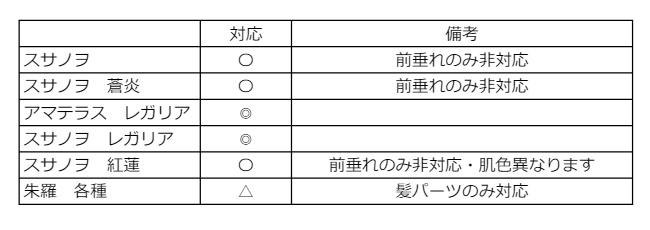 |  | 対応 | 備考 |
|---|---|---|
| スサノヲ | ○ | 前垂れのみ非対応 |
| スサノヲ　蒼炎 | ○ | 前垂れのみ非対応 |
| アマテラス　レガリア | ◎ |  |
| スサノヲ　レガリア | ◎ |  |
| スサノヲ　紅蓮 | ○ | 前垂れのみ非対応・肌色異なります |
| 朱羅　各種 | △ | 髪パーツのみ対応 |